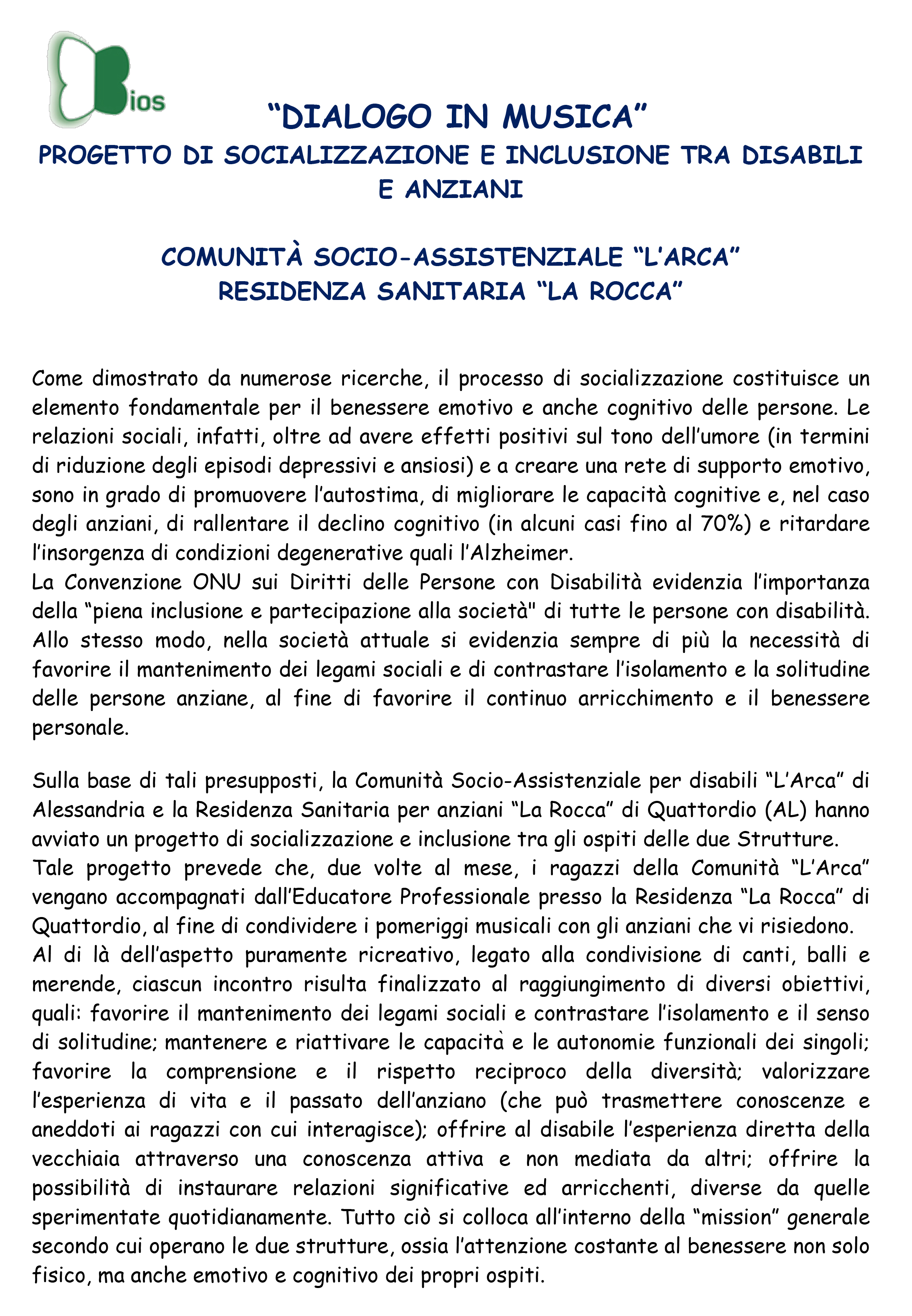 Bios

“DIALOGO IN MUSICA”
PROGETTO DI SOCIALIZZAZIONE E INCLUSIONE TRA DISABILI E ANZIANI

COMUNITÀ SOCIO-ASSISTENZIALE “L’ARCA”
RESIDENZA SANITARIA “LA ROCCA”

Come dimostrato da numerose ricerche, il processo di socializzazione costituisce un elemento fondamentale per il benessere emotivo e anche cognitivo delle persone. Le relazioni sociali, infatti, oltre ad avere effetti positivi sul tono dell’umore (in termini di riduzione degli episodi depressivi e ansiosi) e a creare una rete di supporto emotivo, sono in grado di promuovere l’autostima, di migliorare le capacità cognitive e, nel caso degli anziani, di rallentare il declino cognitivo (in alcuni casi fino al 70%) e ritardare l’insorgenza di condizioni degenerative quali l’Alzheimer.
La Convenzione ONU sui Diritti delle Persone con Disabilità evidenzia l’importanza della “piena inclusione e partecipazione alla società" di tutte le persone con disabilità. Allo stesso modo, nella società attuale si evidenzia sempre di più la necessità di favorire il mantenimento dei legami sociali e di contrastare l’isolamento e la solitudine delle persone anziane, al fine di favorire il continuo arricchimento e il benessere personale.

Sulla base di tali presupposti, la Comunità Socio-Assistenziale per disabili “L’Arca” di Alessandria e la Residenza Sanitaria per anziani “La Rocca” di Quattordio (AL) hanno avviato un progetto di socializzazione e inclusione tra gli ospiti delle due Strutture.
Tale progetto prevede che, due volte al mese, i ragazzi della Comunità “L’Arca” vengano accompagnati dall’Educatore Professionale presso la Residenza “La Rocca” di Quattordio, al fine di condividere i pomeriggi musicali con gli anziani che vi risiedono.
Al di là dell’aspetto puramente ricreativo, legato alla condivisione di canti, balli e merende, ciascun incontro risulta finalizzato al raggiungimento di diversi obiettivi, quali: favorire il mantenimento dei legami sociali e contrastare l’isolamento e il senso di solitudine; mantenere e riattivare le capacità e le autonomie funzionali dei singoli; favorire la comprensione e il rispetto reciproco della diversità; valorizzare l’esperienza di vita e il passato dell’anziano (che può trasmettere conoscenze e aneddoti ai ragazzi con cui interagisce); offrire al disabile l’esperienza diretta della vecchiaia attraverso una conoscenza attiva e non mediata da altri; offrire la possibilità di instaurare relazioni significative ed arricchenti, diverse da quelle sperimentate quotidianamente. Tutto ciò si colloca all’interno della “mission” generale secondo cui operano le due strutture, ossia l’attenzione costante al benessere non solo fisico, ma anche emotivo e cognitivo dei propri ospiti.